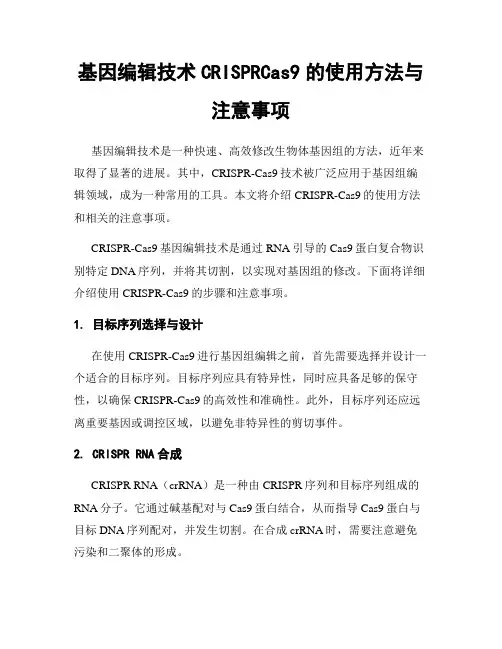 基因编辑技术 CRISPRCas9 的使用方法与注意事项

基因编辑技术是一种快速、高效修改生物体基因组的方法，近年来取得了显著的进展。其中，CRISPR-Cas9 技术被广泛应用于基因组编辑领域，成为一种常用的工具。本文将介绍 CRISPR-Cas9 的使用方法和相关的注意事项。

CRISPR-Cas9 基因编辑技术是通过 RNA 引导的 Cas9 蛋白复合物识别特定 DNA 序列，并将其切割，以实现对基因组的修改。下面将详细介绍使用 CRISPR-Cas9 的步骤和注意事项。

1. 目标序列选择与设计

在使用 CRISPR-Cas9 进行基因组编辑之前，首先需要选择并设计一个适合的目标序列。目标序列应具有特异性，同时应具备足够的保守性，以确保 CRISPR-Cas9 的高效性和准确性。此外，目标序列还应远离重要基因或调控区域，以避免非特异性的剪切事件。

2. CRISPR RNA 合成

CRISPR RNA（crRNA）是一种由 CRISPR 序列和目标序列组成的 RNA 分子。它通过碱基配对与 Cas9 蛋白结合，从而指导 Cas9 蛋白与目标 DNA 序列配对，并发生切割。在合成 crRNA 时，需要注意避免污染和二聚体的形成。